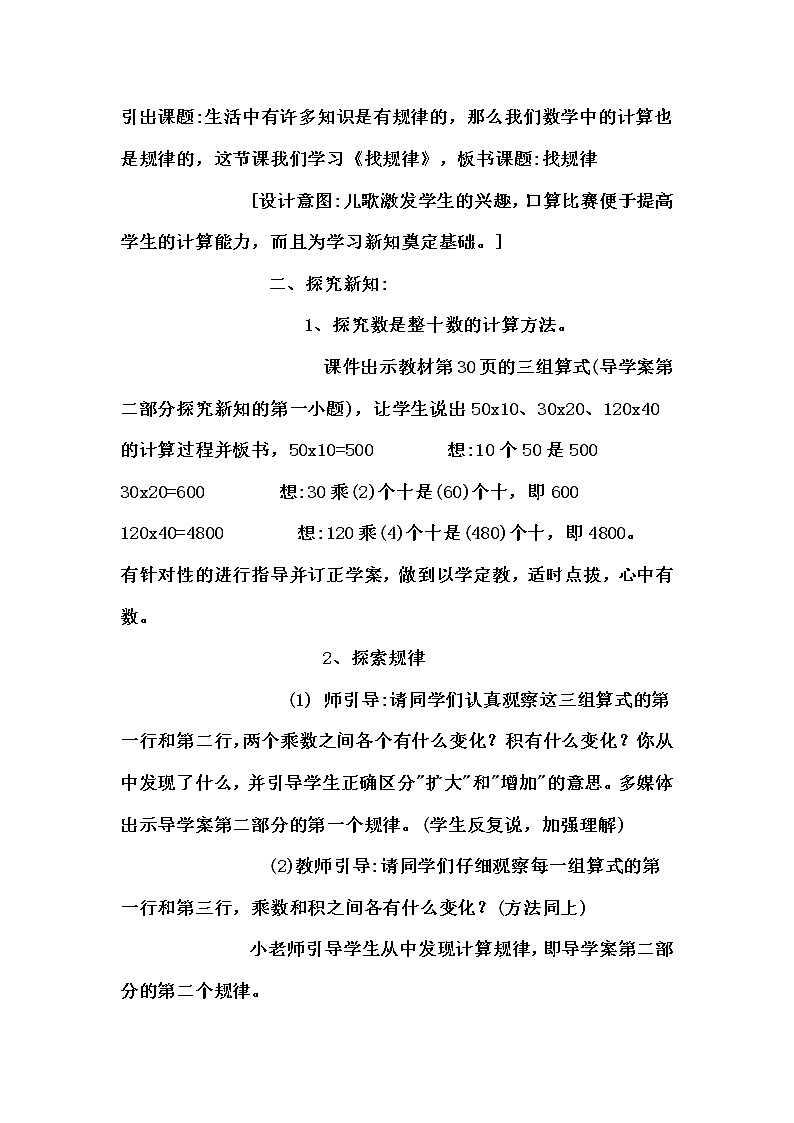 引出课题:生活中有许多知识是有规律的，那么我们数学中的计算也是规律的，这节课我们学习《找规律》，板书课题:找规律

[设计意图:儿歌激发学生的兴趣，口算比赛便于提高学生的计算能力，而且为学习新知奠定基础。]

二、探究新知:

1、探究数是整十数的计算方法。

课件出示教材第30页的三组算式(导学案第二部分探究新知的第一小题)，让学生说出50x10、30x20、120x40的计算过程并板书，50x10=500 想:10个50是500

30x20=600 想:30乘(2)个十是(60)个十，即600

120x40=4800 想:120乘(4)个十是(480)个十，即4800。

有针对性的进行指导并订正学案，做到以学定教，适时点拨，心中有数。

2、探索规律

(1) 师引导:请同学们认真观察这三组算式的第一行和第二行,两个乘数之间各个有什么变化？积有什么变化？你从中发现了什么，并引导学生正确区分"扩大"和"增加"的意思。多媒体出示导学案第二部分的第一个规律。(学生反复说，加强理解)

(2)教师引导:请同学们仔细观察每一组算式的第一行和第三行，乘数和积之间各有什么变化？(方法同上)

小老师引导学生从中发现计算规律，即导学案第二部分的第二个规律。